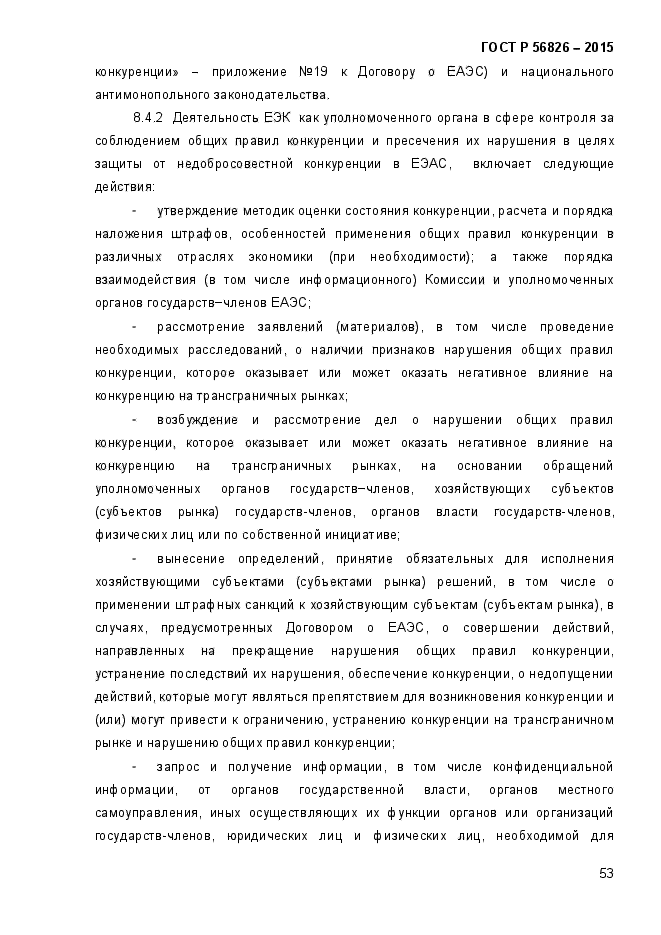 ГОСТ Р 56826 – 2015

конкуренции» – приложение №19 к Договору о ЕАЭС) и национального антимонопольного законодательства.

8.4.2 Деятельность ЕЭК как уполномоченного органа в сфере контроля за соблюдением общих правил конкуренции и пресечения их нарушения в целях защиты от недобросовестной конкуренции в ЕЭАС, включает следующие действия:

- утверждение методик оценки состояния конкуренции, расчета и порядка наложения штрафов, особенностей применения общих правил конкуренции в различных отраслях экономики (при необходимости); а также порядка взаимодействия (в том числе информационного) Комиссии и уполномоченных органов государств–членов ЕАЭС;

- рассмотрение заявлений (материалов), в том числе проведение необходимых расследований, о наличии признаков нарушения общих правил конкуренции, которое оказывает или может оказать негативное влияние на конкуренцию на трансграничных рынках;

- возбуждение и рассмотрение дел о нарушении общих правил конкуренции, которое оказывает или может оказать негативное влияние на конкуренцию на трансграничных рынках, на основании обращений уполномоченных органов государств–членов, хозяйствующих субъектов (субъектов рынка) государств-членов, органов власти государств-членов, физических лиц или по собственной инициативе;

- вынесение определений, принятие обязательных для исполнения хозяйствующими субъектами (субъектами рынка) решений, в том числе о применении штрафных санкций к хозяйствующим субъектам (субъектам рынка), в случаях, предусмотренных Договором о ЕАЭС, о совершении действий, направленных на прекращение нарушения общих правил конкуренции, устранение последствий их нарушения, обеспечение конкуренции, о недопущении действий, которые могут являться препятствием для возникновения конкуренции и (или) могут привести к ограничению, устранению конкуренции на трансграничном рынке и нарушению общих правил конкуренции;

- запрос и получение информации, в том числе конфиденциальной информации, от органов государственной власти, органов местного самоуправления, иных осуществляющих их функции органов или организаций государств-членов, юридических лиц и физических лиц, необходимой для

53